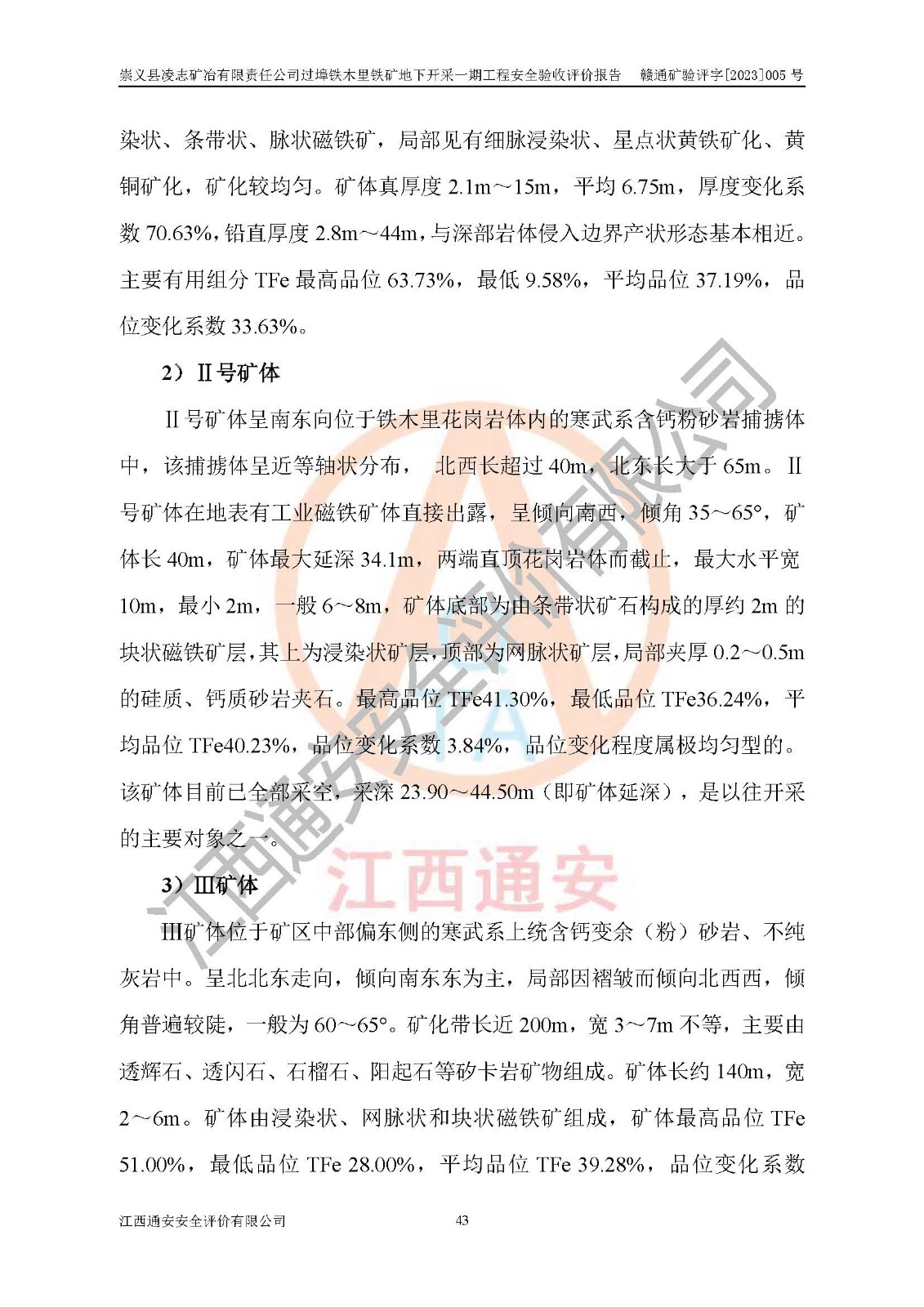 崇义县凌志矿冶有限责任公司过埠铁木里铁矿地下开采一期工程安全验收评价报告　赣通矿验评字[2023]005 号

染状、条带状、脉状磁铁矿，局部见有细脉浸染状、星点状黄铁矿化、黄铜矿化，矿化较均匀。矿体真厚度 2.1m～15m，平均 6.75m，厚度变化系数 70.63%，铅直厚度 2.8m～44m，与深部岩体侵入边界产状形态基本相近。主要有用组分 TFe 最高品位 63.73%，最低 9.58%，平均品位 37.19%，品位变化系数 33.63%。

2）Ⅱ号矿体

Ⅱ号矿体呈南东向位于铁木里花岗岩体内的寒武系含钙粉砂岩捕掳体中，该捕掳体呈近等轴状分布，　北西长超过 40m，北东长大于 65m。Ⅱ号矿体在地表有工业磁铁矿体直接出露，呈倾向南西，倾角 35～65°，矿体长 40m，矿体最大延深 34.1m，两端直顶花岗岩体而截止，最大水平宽 10m，最小 2m，一般 6～8m，矿体底部为由条带状矿石构成的厚约 2m 的块状磁铁矿层，其上为浸染状矿层，顶部为网脉状矿层，局部夹厚 0.2～0.5m 的硅质、钙质砂岩夹石。最高品位 TFe41.30%，最低品位 TFe36.24%，平均品位 TFe40.23%，品位变化系数 3.84%，品位变化程度属极均匀型的。该矿体目前已全部采空，采深 23.90～44.50m（即矿体延深），是以往开采的主要对象之一。

3）Ⅲ矿体

Ⅲ矿体位于矿区中部偏东侧的寒武系上统含钙变余（粉）砂岩、不纯灰岩中。呈北北东走向，倾向南东东为主，局部因褶皱而倾向北西西，倾角普遍较陡，一般为 60～65°。矿化带长近 200m，宽 3～7m 不等，主要由透辉石、透闪石、石榴石、阳起石等矽卡岩矿物组成。矿体长约 140m，宽 2～6m。矿体由浸染状、网脉状和块状磁铁矿组成，矿体最高品位 TFe 51.00%，最低品位 TFe 28.00%，平均品位 TFe 39.28%，品位变化系数

江西通安安全评价有限公司　43

江西通安安全评价有限公司
江西通安